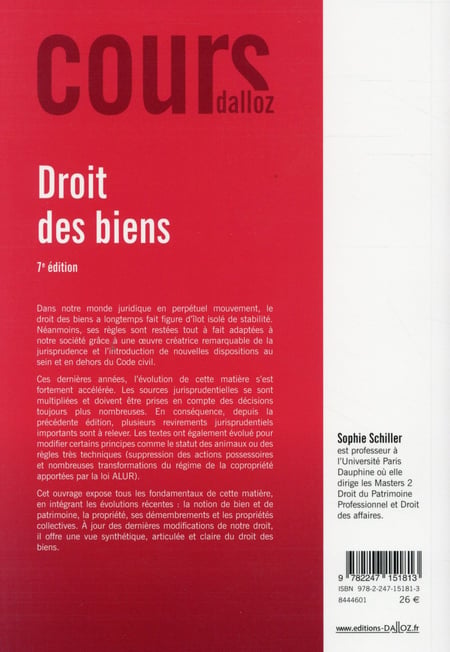 cours dalloz

Droit des biens

7ᵉ édition

Dans notre monde juridique en perpétuel mouvement, le droit des biens a longtemps fait figure d'îlot isolé de stabilité. Néanmoins, ses règles sont restées tout à fait adaptées à notre société grâce à une œuvre créatrice remarquable de la jurisprudence et l'introduction de nouvelles dispositions au sein et en dehors du Code civil.

Ces dernières années, l'évolution de cette matière s'est fortement accélérée. Les sources jurisprudentielles se sont multipliées et doivent être prises en compte des décisions toujours plus nombreuses. En conséquence, depuis la précédente édition, plusieurs revirements jurisprudentiels importants sont à relever. Les textes ont également évolué pour modifier certains principes comme le statut des animaux ou des règles très techniques (suppression des actions possessoires et nombreuses transformations du régime de la copropriété apportées par la loi ALUR).

Cet ouvrage expose tous les fondamentaux de cette matière, en intégrant les évolutions récentes : la notion de bien et de patrimoine, la propriété, ses démembrements et les propriétés collectives. À jour des dernières modifications de notre droit, il offre une vue synthétique, articulée et claire du droit des biens.

Sophie Schiller est professeur à l'Université Paris Dauphine où elle dirige les Masters 2 Droit du Patrimoine Professionnel et Droit des affaires.

9 782247 151813
ISBN 978-2-247-15181-3
8444601 26 €

www.editions-DALLOZ.fr